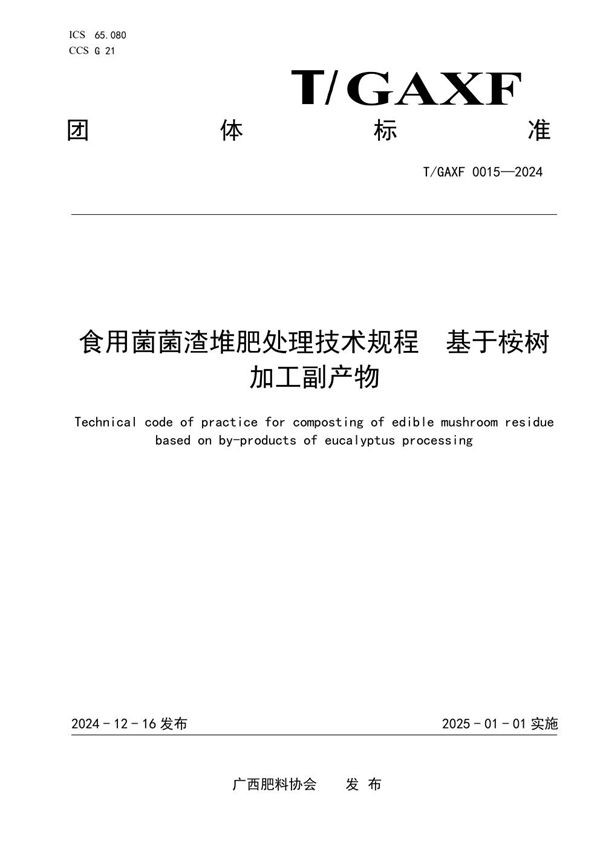 ICS 65.080
CCS G 21

T/GAXF

团 体 标 准

T/GAXF 0015—2024

食用菌菌渣堆肥处理技术规程　基于桉树加工副产物

Technical code of practice for composting of edible mushroom residue based on by-products of eucalyptus processing

2024 - 12 - 16 发布

2025 - 01 - 01 实施

广西肥料协会　发 布